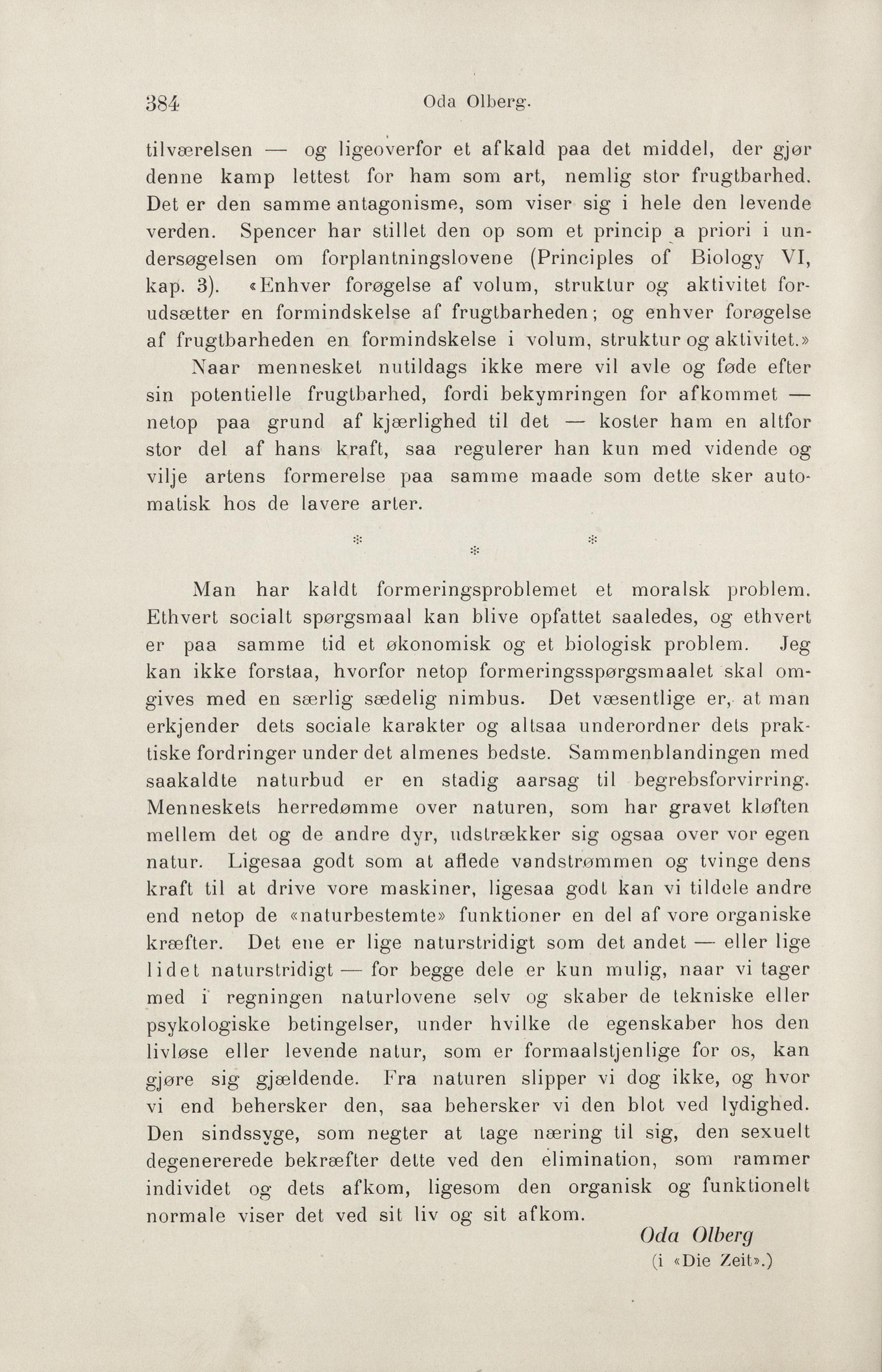 384 Oda Olberg.

tilværelsen — og ligeoverfor et afkald paa det middel, der gjør denne kamp lettest for ham som art, nemlig stor frugtbarhed. Det er den samme antagonisme, som viser sig i hele den levende verden. Spencer har stillet den op som et princip a priori i undersøgelsen om forplantningslovene (Principles of Biology VI, kap. 3). «Enhver forøgelse af volum, struktur og aktivitet forudsætter en formindskelse af frugtbarheden; og enhver forøgelse af frugtbarheden en formindskelse i volum, struktur og aktivitet.»

Naar mennesket nutildags ikke mere vil avle og føde efter sin potentielle frugtbarhed, fordi bekymringen for afkommet — netop paa grund af kjærlighed til det — koster ham en altfor stor del af hans kraft, saa regulerer han kun med vidende og vilje artens formerelse paa samme maade som dette sker automatisk hos de lavere arter.

* * *

Man har kaldt formeringsproblemet et moralsk problem. Ethvert socialt spørgsmaal kan blive opfattet saaledes, og ethvert er paa samme tid et økonomisk og et biologisk problem. Jeg kan ikke forstaa, hvorfor netop formeringsspørgsmaalet skal omgives med en særlig sædelig nimbus. Det væsentlige er, at man erkjender dets sociale karakter og altsaa underordner dets praktiske fordringer under det almenes bedste. Sammenblandingen med saakaldte naturbud er en stadig aarsag til begrebsforvirring. Menneskets herredømme over naturen, som har gravet kløften mellem det og de andre dyr, udstrækker sig ogsaa over vor egen natur. Ligesaa godt som at aflede vandstrømmen og tvinge dens kraft til at drive vore maskiner, ligesaa godt kan vi tildele andre end netop de «naturbestemte» funktioner en del af vore organiske kræfter. Det ene er lige naturstridigt som det andet — eller lige lidet naturstridigt — for begge dele er kun mulig, naar vi tager med i regningen naturlovene selv og skaber de tekniske eller psykologiske betingelser, under hvilke de egenskaber hos den livløse eller levende natur, som er formaalstjenlige for os, kan gjøre sig gjældende. Fra naturen slipper vi dog ikke, og hvor vi end behersker den, saa behersker vi den blot ved lydighed. Den sindssyge, som negter at tage næring til sig, den sexuelt degenererede bekræfter dette ved den elimination, som rammer individet og dets afkom, ligesom den organisk og funktionelt normale viser det ved sit liv og sit afkom.

Oda Olberg
(i «Die Zeit».)